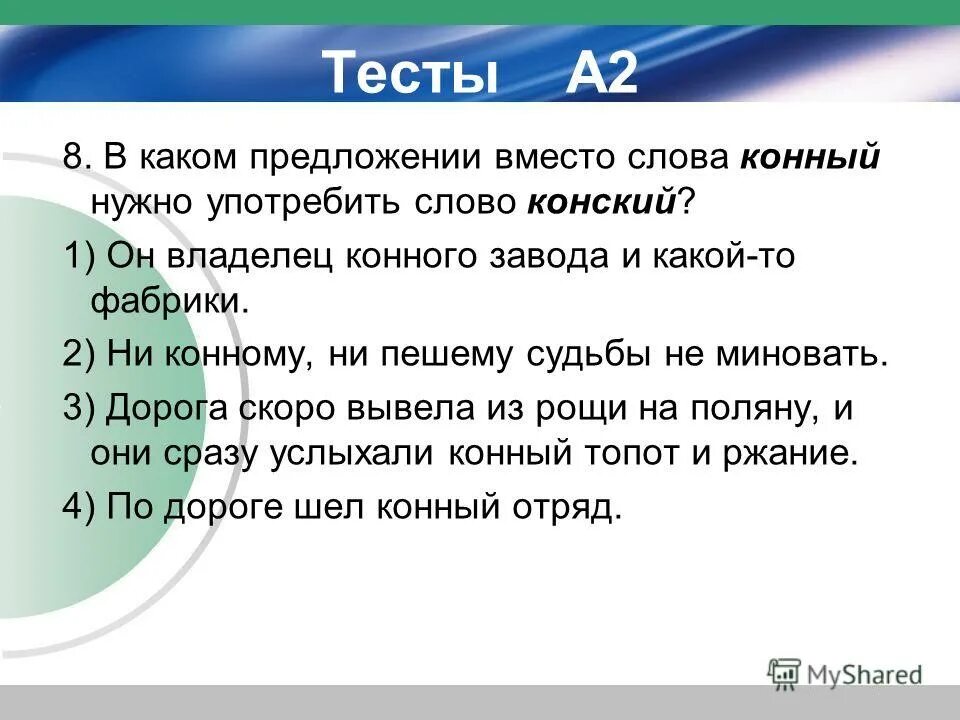 Тесты А2

8. В каком предложении вместо слова конный нужно употребить слово конский?

1) Он владелец конного завода и какой-то фабрики.

2) Ни конному, ни пешему судьбы не миновать.

3) Дорога скоро вывела из рощи на поляну, и они сразу услыхали конный топот и ржание.

4) По дороге шел конный отряд.

MyShared